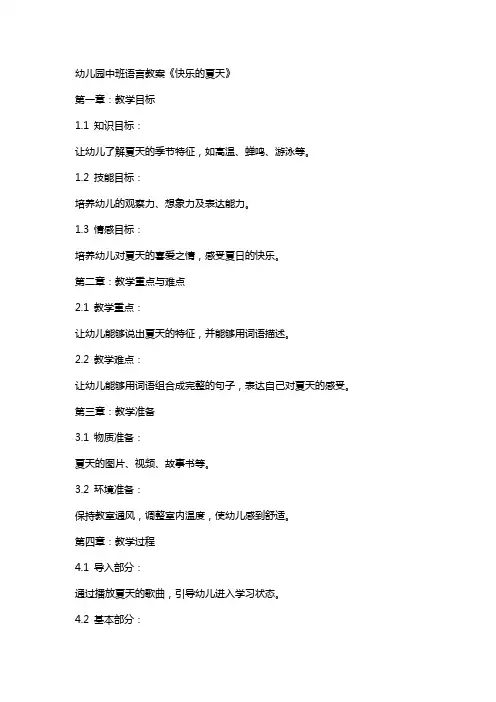 幼儿园中班语言教案《快乐的夏天》

第一章：教学目标

1.1 知识目标：

让幼儿了解夏天的季节特征，如高温、蝉鸣、游泳等。

1.2 技能目标：

培养幼儿的观察力、想象力及表达能力。

1.3 情感目标：

培养幼儿对夏天的喜爱之情，感受夏日的快乐。

第二章：教学重点与难点

2.1 教学重点：

让幼儿能够说出夏天的特征，并能够用词语描述。

2.2 教学难点：

让幼儿能够用词语组合成完整的句子，表达自己对夏天的感受。

第三章：教学准备

3.1 物质准备：

夏天的图片、视频、故事书等。

3.2 环境准备：

保持教室通风，调整室内温度，使幼儿感到舒适。

第四章：教学过程

4.1 导入部分：

通过播放夏天的歌曲，引导幼儿进入学习状态。

4.2 基本部分：